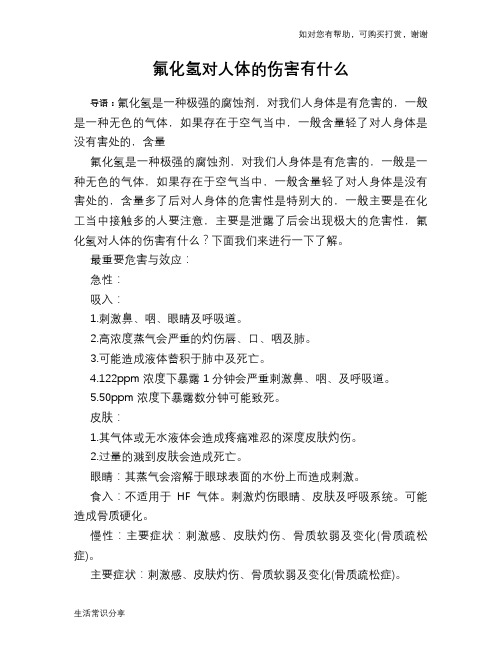 如对您有帮助，可购买打赏，谢谢

氟化氢对人体的伤害有什么

导语：氟化氢是一种极强的腐蚀剂，对我们人身体是有危害的，一般是一种无色的气体，如果存在于空气当中，一般含量轻了对人身体是没有害处的，含量

氟化氢是一种极强的腐蚀剂，对我们人身体是有危害的，一般是一种无色的气体，如果存在于空气当中，一般含量轻了对人身体是没有害处的，含量多了后对人身体的危害性是特别大的，一般主要是在化工当中接触多的人要注意，主要是泄露了后会出现极大的危害性，氟化氢对人体的伤害有什么？下面我们来进行一下了解。

最重要危害与效应：

急性：

吸入：

1.刺激鼻、咽、眼睛及呼吸道。

2.高浓度蒸气会严重的灼伤唇、口、咽及肺。

3.可能造成液体蓄积于肺中及死亡。

4.122ppm 浓度下暴露 1 分钟会严重刺激鼻、咽、及呼吸道。

5.50ppm 浓度下暴露数分钟可能致死。

皮肤：

1.其气体或无水液体会造成疼痛难忍的深度皮肤灼伤。

2.过量的溅到皮肤会造成死亡。

眼睛：其蒸气会溶解于眼球表面的水份上而造成刺激。

食入：不适用于 HF 气体。刺激灼伤眼睛、皮肤及呼吸系统。可能造成骨质硬化。

慢性：主要症状：刺激感、皮肤灼伤、骨质软弱及变化(骨质疏松症)。

主要症状：刺激感、皮肤灼伤、骨质软弱及变化(骨质疏松症)。

生活常识分享